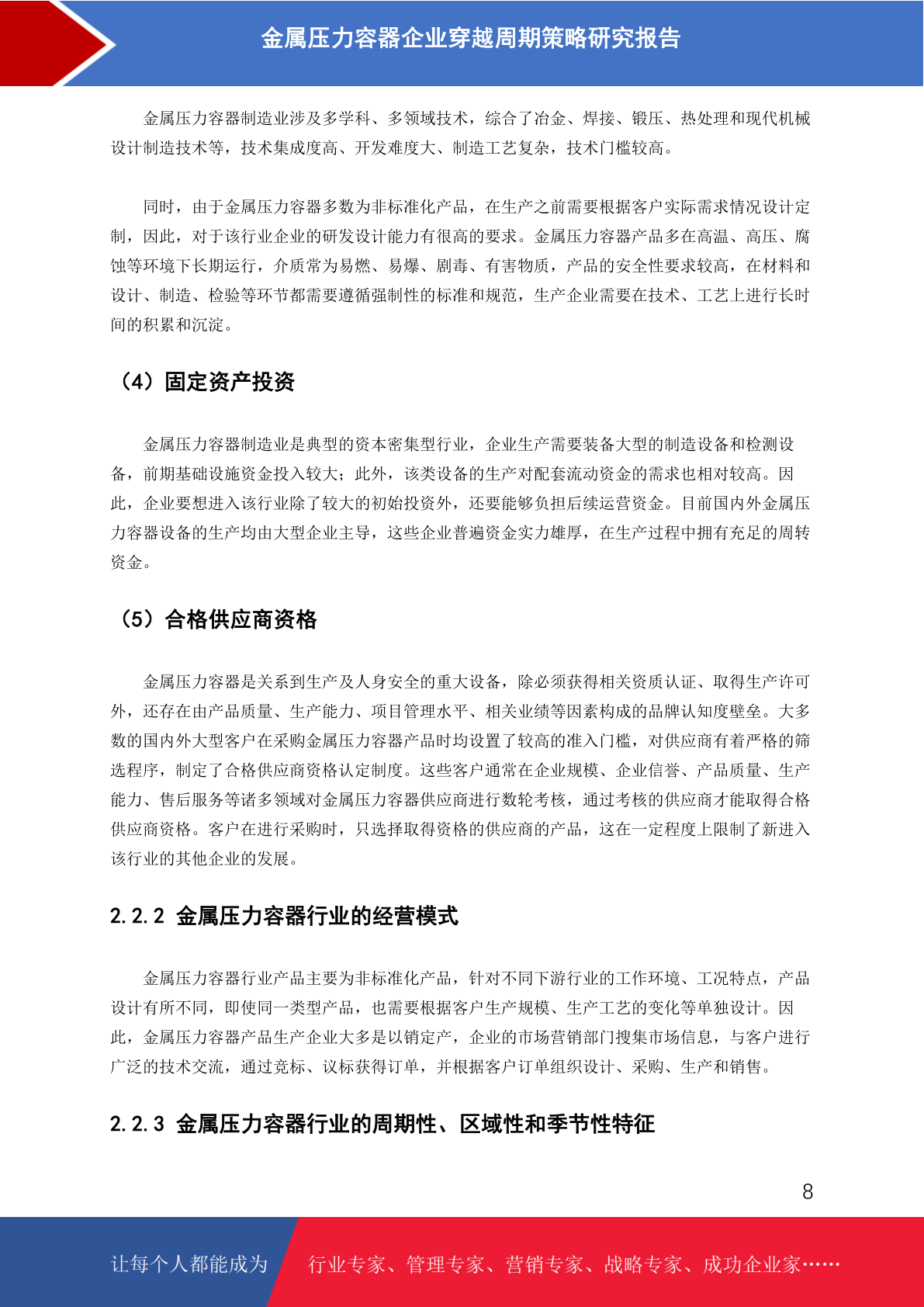 金属压力容器企业穿越周期策略研究报告

金属压力容器制造业涉及多学科、多领域技术，综合了冶金、焊接、锻压、热处理和现代机械设计制造技术等，技术集成度高、开发难度大、制造工艺复杂，技术门槛较高。

同时，由于金属压力容器多数为非标准化产品，在生产之前需要根据客户实际需求情况设计定制，因此，对于该行业企业的研发设计能力有很高的要求。金属压力容器产品多在高温、高压、腐蚀等环境下长期运行，介质常为易燃、易爆、剧毒、有害物质，产品的安全性要求较高，在材料和设计、制造、检验等环节都需要遵循强制性的标准和规范，生产企业需要在技术、工艺上进行长时间的积累和沉淀。

（4）固定资产投资

金属压力容器制造业是典型的资本密集型行业，企业生产需要装备大型的制造设备和检测设备，前期基础设施资金投入较大；此外，该类设备的生产对配套流动资金的需求也相对较高。因此，企业要想进入该行业除了较大的初始投资外，还要能够负担后续运营资金。目前国内外金属压力容器设备的生产均由大型企业主导，这些企业普遍资金实力雄厚，在生产过程中拥有充足的周转资金。

（5）合格供应商资格

金属压力容器是关系到生产及人身安全的重大设备，除必须获得相关资质认证、取得生产许可外，还存在由产品质量、生产能力、项目管理水平、相关业绩等因素构成的品牌认知度壁垒。大多数的国内外大型客户在采购金属压力容器产品时均设置了较高的准入门槛，对供应商有着严格的筛选程序，制定了合格供应商资格认定制度。这些客户通常在企业规模、企业信誉、产品质量、生产能力、售后服务等诸多领域对金属压力容器供应商进行数轮考核，通过考核的供应商才能取得合格供应商资格。客户在进行采购时，只选择取得资格的供应商的产品，这在一定程度上限制了新进入该行业的其他企业的发展。

2.2.2 金属压力容器行业的经营模式

金属压力容器行业产品主要为非标准化产品，针对不同下游行业的工作环境、工况特点，产品设计有所不同，即使同一类型产品，也需要根据客户生产规模、生产工艺的变化等单独设计。因此，金属压力容器产品生产企业大多是以销定产，企业的市场营销部门搜集市场信息，与客户进行广泛的技术交流，通过竞标、议标获得订单，并根据客户订单组织设计、采购、生产和销售。

2.2.3 金属压力容器行业的周期性、区域性和季节性特征

8

让每个人都能成为 行业专家、管理专家、营销专家、战略专家、成功企业家……